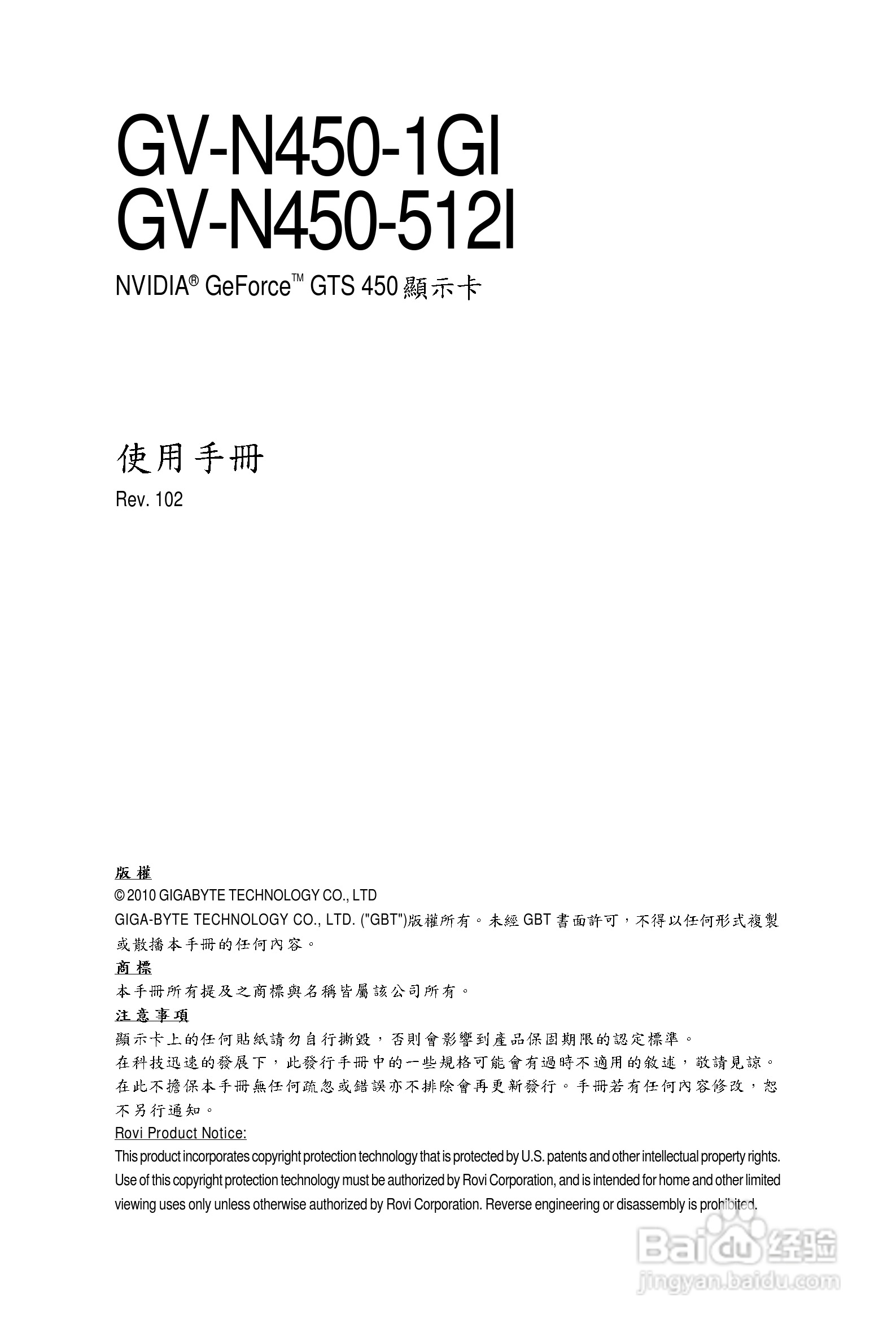 GV-N450-1GI
GV-N450-512I

NVIDIA® GeForce™ GTS 450 顯示卡

使用手冊

Rev. 102

版權

© 2010 GIGABYTE TECHNOLOGY CO., LTD

GIGA-BYTE TECHNOLOGY CO., LTD. ("GBT")版權所有。未經 GBT 書面許可，不得以任何形式複製或散播本手冊的任何內容。

商標

本手冊所有提及之商標與名稱皆屬該公司所有。

注意事項

顯示卡上的任何貼紙請勿自行撕毀，否則會影響到產品保固期限的認定標準。

在科技迅速的發展下，此發行手冊中的一些規格可能會有過時不適用的敘述，敬請見諒。

在此不擔保本手冊無任何疏忽或錯誤亦不排除會再更新發行。手冊若有任何內容修改，恕不另行通知。

Rovi Product Notice:

This product incorporates copyright protection technology that is protected by U.S. patents and other intellectual property rights. Use of this copyright protection technology must be authorized by Rovi Corporation, and is intended for home and other limited viewing uses only unless otherwise authorized by Rovi Corporation. Reverse engineering or disassembly is prohibited.

Baidu 经验
jingyan.baidu.com